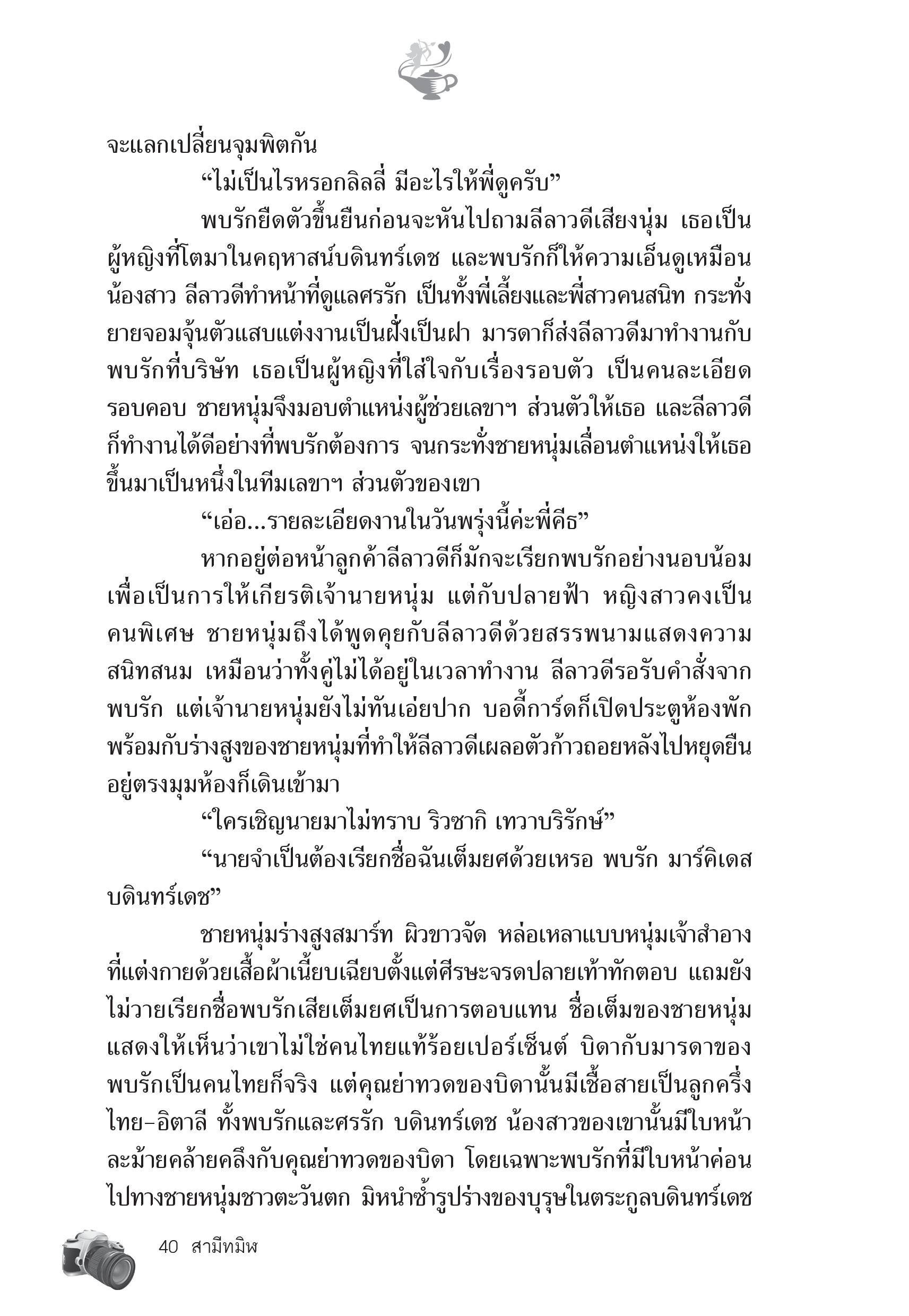 จะแลกเปลี่ยนจุมพิตกัน

“ไม่เป็นไรหรอกลิลลี่ มีอะไรให้พี่ดูครับ”

พบรักยืดตัวขึ้นยืนก่อนจะหันไปถามลีลาวดีเสียงนุ่ม เธอเป็นผู้หญิงที่โตมาในคฤหาสน์บดินทร์เดช และพบรักก็ให้ความเอ็นดูเหมือนน้องสาว ลีลาวดีทำหน้าที่ดูแลศรรัก เป็นทั้งพี่เลี้ยงและพี่สาวคนสนิท กระทั่งยายจอมจุ้นตัวแสบแต่งงานเป็นฝั่งเป็นฝา มารดาก็ส่งลีลาวดีมาทำงานกับพบรักที่บริษัท เธอเป็นผู้หญิงที่ใส่ใจกับเรื่องรอบตัว เป็นคนละเอียดรอบคอบ ชายหนุ่มจึงมอบตำแหน่งผู้ช่วยเลขาฯ ส่วนตัวให้เธอ และลีลาวดีก็ทำงานได้ดีอย่างที่พบรักต้องการ จนกระทั่งชายหนุ่มเลื่อนตำแหน่งให้เธอขึ้นมาเป็นหนึ่งในทีมเลขาฯ ส่วนตัวของเขา

“เอ่อ...รายละเอียดงานในวันพรุ่งนี้ค่ะพี่คีธ”

หากอยู่ต่อหน้าลูกค้าลีลาวดีก็มักจะเรียกพบรักอย่างนอบน้อมเพื่อเป็นการให้เกียรติเจ้านายหนุ่ม แต่กับปลายฟ้า หญิงสาวคงเป็นคนพิเศษ ชายหนุ่มถึงได้พูดคุยกับลีลาวดีด้วยสรรพนามแสดงความสนิทสนม เหมือนว่าทั้งคู่ไม่ได้อยู่ในเวลาทำงาน ลีลาวดีรอรับคำสั่งจากพบรัก แต่เจ้านายหนุ่มยังไม่ทันเอ่ยปาก บอดี้การ์ดก็เปิดประตูห้องพักพร้อมกับร่างสูงของชายหนุ่มที่ทำให้ลีลาวดีเผลอตัวก้าวถอยหลังไปหยุดยืนอยู่ตรงมุมห้องก็เดินเข้ามา

“ใครเชิญนายมาไม่ทราบ ริวซากิ เทวาบริรักษ์”

“นายจำเป็นต้องเรียกชื่อฉันเต็มยศด้วยเหรอ พบรัก มาร์คิเดส บดินทร์เดช”

ชายหนุ่มร่างสูงสมาร์ท ผิวขาวจัด หล่อเหลาแบบหนุ่มเจ้าสำอางที่แต่งกายด้วยเสื้อผ้าเนี้ยบเฉียบตั้งแต่ศีรษะจรดปลายเท้าทักตอบ แถมยังไม่วายเรียกชื่อพบรักเสียเต็มยศเป็นการตอบแทน ชื่อเต็มของชายหนุ่มแสดงให้เห็นว่าเขาไม่ใช่คนไทยแท้ร้อยเปอร์เซ็นต์ บิดากับมารดาของพบรักเป็นคนไทยก็จริง แต่คุณย่าทวดของบิดานั้นมีเชื้อสายเป็นลูกครึ่งไทย-อิตาลี ทั้งพบรักและศรรัก บดินทร์เดช น้องสาวของเขานั้นมีใบหน้าละม้ายคล้ายคลึงกับคุณย่าทวดของบิดา โดยเฉพาะพบรักที่มีใบหน้าค่อนไปทางชายหนุ่มชาวตะวันตก มิหนำซ้ำรูปร่างของบุรุษในตระกูลบดินทร์เดช

40 สามีทมิฬ